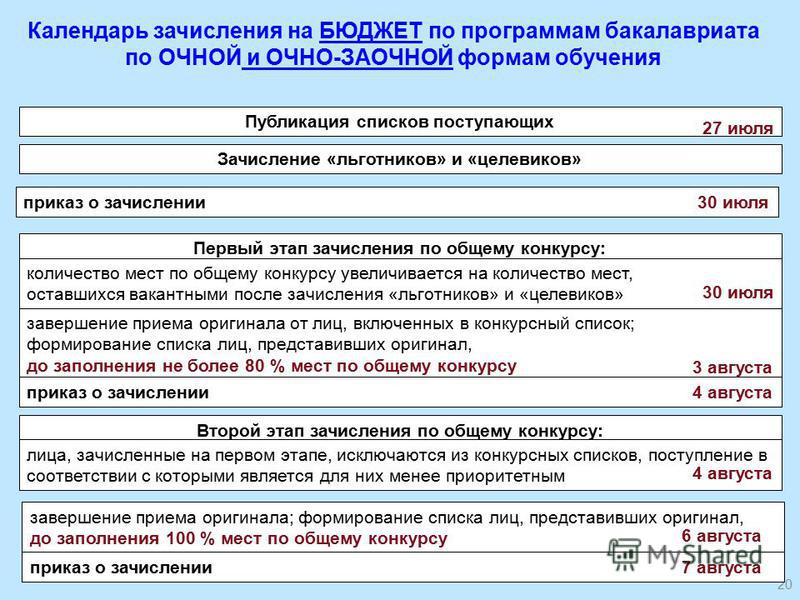 Календарь зачисления на БЮДЖЕТ по программам бакалавриата по ОЧНОЙ и ОЧНО-ЗАОЧНОЙ формам обучения

Публикация списков поступающих
27 июля

Зачисление «льготников» и «целевиков»

приказ о зачислении
30 июля

Первый этап зачисления по общему конкурсу:

количество мест по общему конкурсу увеличивается на количество мест, оставшихся вакантными после зачисления «льготников» и «целевиков»
30 июля

завершение приема оригинала от лиц, включенных в конкурсный список; формирование списка лиц, представивших оригинал, до заполнения не более 80 % мест по общему конкурсу
3 августа

приказ о зачислении
4 августа

Второй этап зачисления по общему конкурсу:

лица, зачисленные на первом этапе, исключаются из конкурсных списков, поступление в соответствии с которыми является для них менее приоритетным
4 августа

завершение приема оригинала; формирование списка лиц, представивших оригинал, до заполнения 100 % мест по общему конкурсу
6 августа

приказ о зачислении
7 августа

MyShared

20